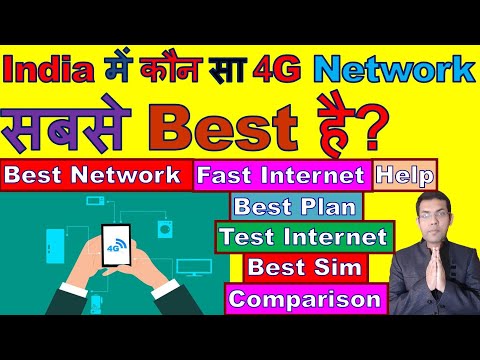 India में कौन सा 4G Network सबसे Best है?

Best Network Fast Internet Help

Best Plan

Test Internet

Best Sim

Comparison

4G